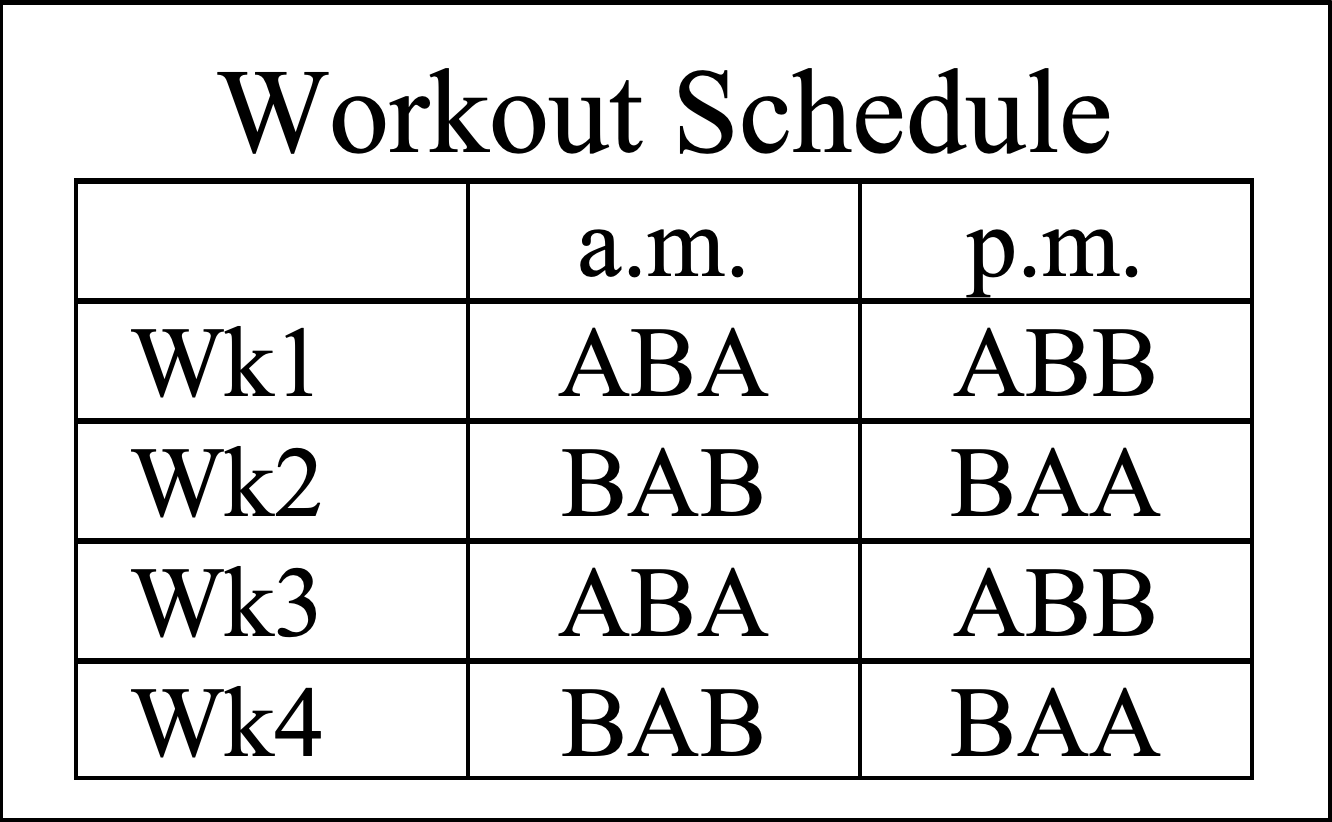 Workout Schedule

| | a.m. | p.m. |
|---|---|---|
| Wk1 | ABA | ABB |
| Wk2 | BAB | BAA |
| Wk3 | ABA | ABB |
| Wk4 | BAB | BAA |